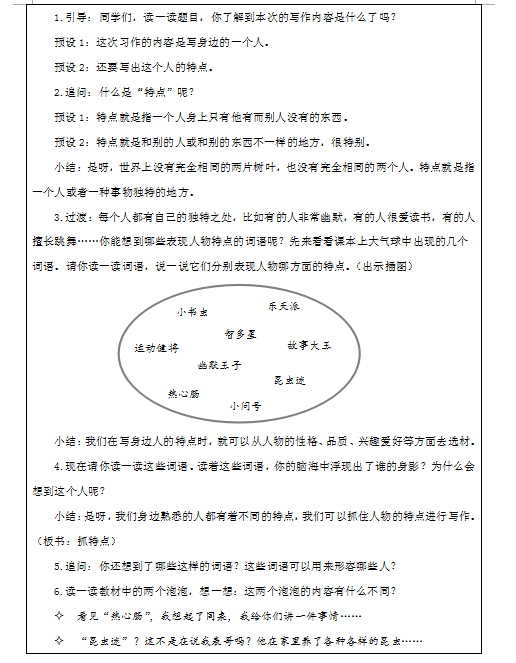 1.引导：同学们，读一读题目，你了解到本次的写作内容是什么了吗？

预设1：这次习作的内容是写身边的一个人。

预设2：还要写出这个人的特点。

2.追问：什么是“特点”呢？

预设1：特点就是指一个人身上只有他有而别人没有的东西。

预设2：特点就是和别的人或和别的东西不一样的地方，很特别。

小结：是呀，世界上没有完全相同的两片树叶，也没有完全相同的两个人。特点就是指一个人或者一种事物独特的地方。

3.过渡：每个人都有自己的独特之处，比如有的人非常幽默，有的人很爱读书，有的人擅长跳舞……你能想到哪些表现人物特点的词语呢？先来看看课本上大气球中出现的几个词语。请你读一读词语，说一说它们分别表现人物哪方面的特点。（出示插图）

小书虫
乐天派
智多星
运动健将
故事大王
幽默王子
昆虫迷
热心肠
小问号

小结：我们在写身边人的特点时，就可以从人物的性格、品质、兴趣爱好等方面去选材。

4.现在请你读一读这些词语。读着这些词语，你的脑海中浮现出了谁的身影？为什么会想到这个人呢？

小结：是呀，我们身边熟悉的人都有着不同的特点，我们可以抓住人物的特点进行写作。（板书：抓特点）

5.追问：你还想到了哪些这样的词语？这些词语可以用来形容哪些人？

6.读一读教材中的两个泡泡，想一想：这两个泡泡的内容有什么不同？

✧ 看见“热心肠”，我想起了同桌，我给你们讲一件事情……

✧ “昆虫迷”？这不是在说我表哥吗？他在家里养了各种各样的昆虫……